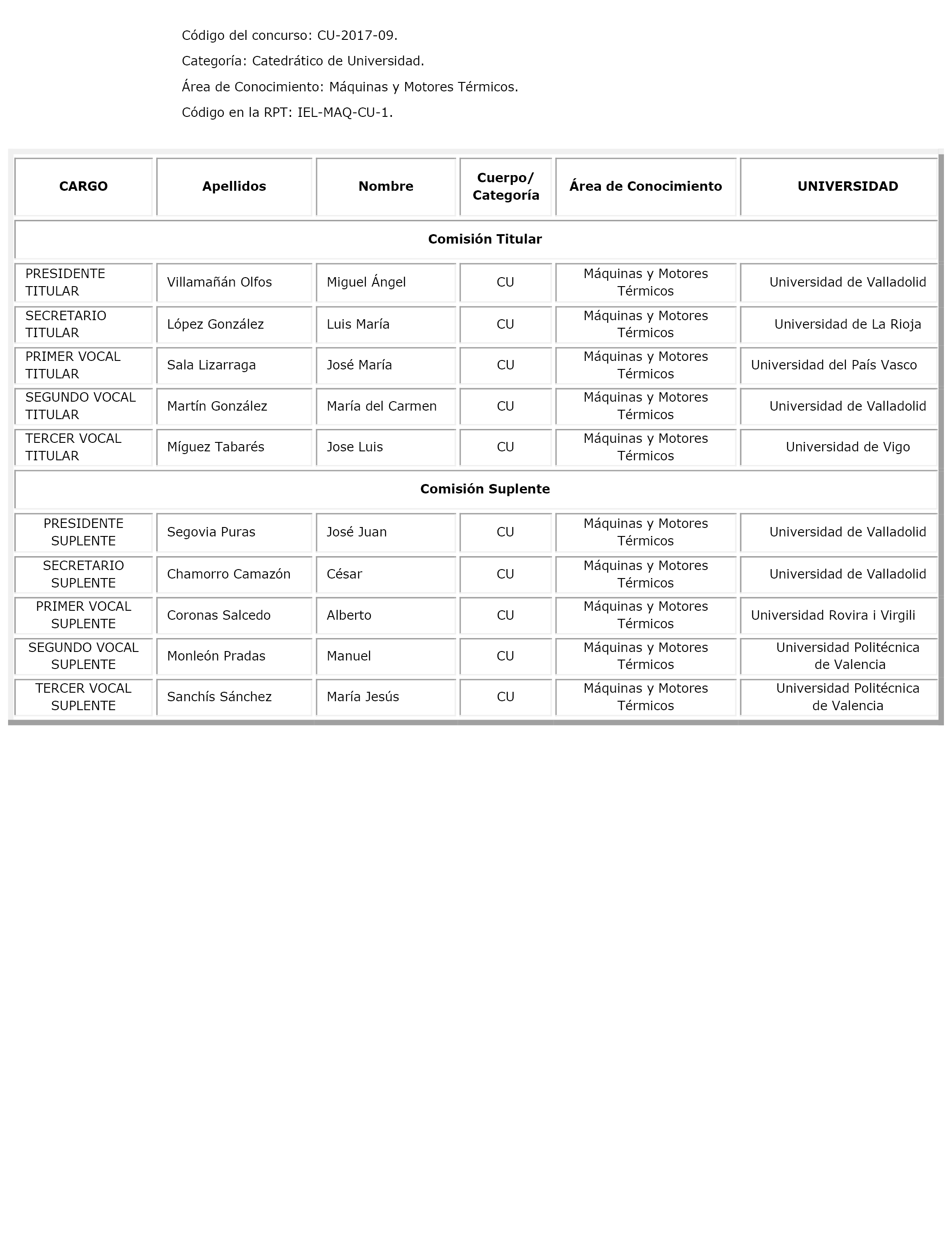 Código del concurso: CU-2017-09.

Categoría: Catedrático de Universidad.

Área de Conocimiento: Máquinas y Motores Térmicos.

Código en la RPT: IEL-MAQ-CU-1.

| CARGO | Apellidos | Nombre | Cuerpo/ Categoría | Área de Conocimiento | UNIVERSIDAD |
|---|---|---|---|---|---|
| Comisión Titular | | | | | |
| PRESIDENTE TITULAR | Villamañán Olfos | Miguel Ángel | CU | Máquinas y Motores Térmicos | Universidad de Valladolid |
| SECRETARIO TITULAR | López González | Luis María | CU | Máquinas y Motores Térmicos | Universidad de La Rioja |
| PRIMER VOCAL TITULAR | Sala Lizarraga | José María | CU | Máquinas y Motores Térmicos | Universidad del País Vasco |
| SEGUNDO VOCAL TITULAR | Martín González | María del Carmen | CU | Máquinas y Motores Térmicos | Universidad de Valladolid |
| TERCER VOCAL TITULAR | Míguez Tabarés | Jose Luis | CU | Máquinas y Motores Térmicos | Universidad de Vigo |
| Comisión Suplente | | | | | |
| PRESIDENTE SUPLENTE | Segovia Puras | José Juan | CU | Máquinas y Motores Térmicos | Universidad de Valladolid |
| SECRETARIO SUPLENTE | Chamorro Camazón | César | CU | Máquinas y Motores Térmicos | Universidad de Valladolid |
| PRIMER VOCAL SUPLENTE | Coronas Salcedo | Alberto | CU | Máquinas y Motores Térmicos | Universidad Rovira i Virgili |
| SEGUNDO VOCAL SUPLENTE | Monleón Pradas | Manuel | CU | Máquinas y Motores Térmicos | Universidad Politécnica de Valencia |
| TERCER VOCAL SUPLENTE | Sanchís Sánchez | María Jesús | CU | Máquinas y Motores Térmicos | Universidad Politécnica de Valencia |